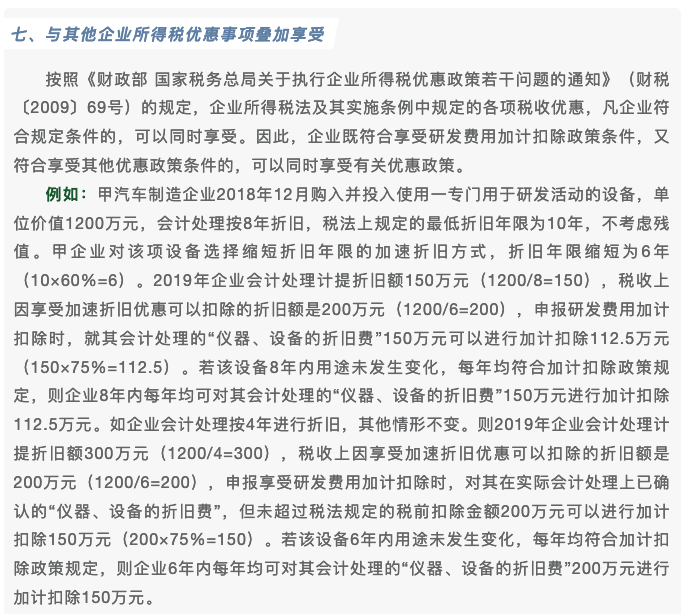 七、与其他企业所得税优惠事项叠加享受

按照《财政部 国家税务总局关于执行企业所得税优惠政策若干问题的通知》（财税〔2009〕69号）的规定，企业所得税法及其实施条例中规定的各项税收优惠，凡企业符合规定条件的，可以同时享受。因此，企业既符合享受研发费用加计扣除政策条件，又符合享受其他优惠政策条件的，可以同时享受有关优惠政策。

例如：甲汽车制造企业2018年12月购入并投入使用一专门用于研发活动的设备，单位价值1200万元，会计处理按8年折旧，税法上规定的最低折旧年限为10年，不考虑残值。甲企业对该项设备选择缩短折旧年限的加速折旧方式，折旧年限缩短为6年（10×60%=6）。2019年企业会计处理计提折旧额150万元（1200/8=150），税收上因享受加速折旧优惠可以扣除的折旧额是200万元（1200/6=200），申报研发费用加计扣除时，就其会计处理的“仪器、设备的折旧费”150万元可以进行加计扣除112.5万元（150×75%=112.5）。若该设备8年内用途未发生变化，每年均符合加计扣除政策规定，则企业8年内每年均可对其会计处理的“仪器、设备的折旧费”150万元进行加计扣除112.5万元。如企业会计处理按4年进行折旧，其他情形不变。则2019年企业会计处理计提折旧额300万元（1200/4=300），税收上因享受加速折旧优惠可以扣除的折旧额是200万元（1200/6=200），申报享受研发费用加计扣除时，对其在实际会计处理上已确认的“仪器、设备的折旧费”，但未超过税法规定的税前扣除金额200万元可以进行加计扣除150万元（200×75%=150）。若该设备6年内用途未发生变化，每年均符合加计扣除政策规定，则企业6年内每年均可对其会计处理的“仪器、设备的折旧费”200万元进行加计扣除150万元。